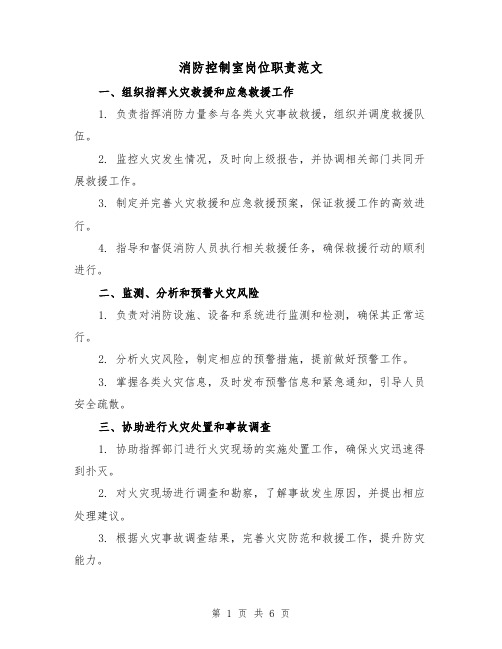 消防控制室岗位职责范文

一、组织指挥火灾救援和应急救援工作

1. 负责指挥消防力量参与各类火灾事故救援，组织并调度救援队伍。

2. 监控火灾发生情况，及时向上级报告，并协调相关部门共同开展救援工作。

3. 制定并完善火灾救援和应急救援预案，保证救援工作的高效进行。

4. 指导和督促消防人员执行相关救援任务，确保救援行动的顺利进行。

二、监测、分析和预警火灾风险

1. 负责对消防设施、设备和系统进行监测和检测，确保其正常运行。

2. 分析火灾风险，制定相应的预警措施，提前做好预警工作。

3. 掌握各类火灾信息，及时发布预警信息和紧急通知，引导人员安全疏散。

三、协助进行火灾处置和事故调查

1. 协助指挥部门进行火灾现场的实施处置工作，确保火灾迅速得到扑灭。

2. 对火灾现场进行调查和勘察，了解事故发生原因，并提出相应处理建议。

3. 根据火灾事故调查结果，完善火灾防范和救援工作，提升防灾能力。

第 1 页 共 6 页